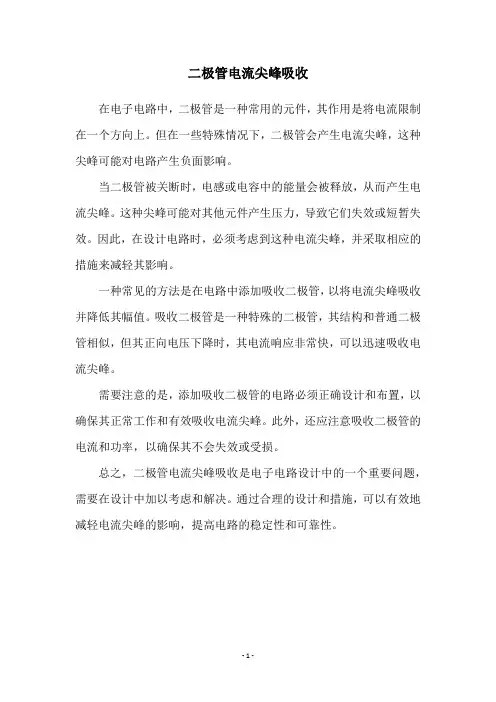 二极管电流尖峰吸收

在电子电路中，二极管是一种常用的元件，其作用是将电流限制在一个方向上。但在一些特殊情况下，二极管会产生电流尖峰，这种尖峰可能对电路产生负面影响。

当二极管被关断时，电感或电容中的能量会被释放，从而产生电流尖峰。这种尖峰可能对其他元件产生压力，导致它们失效或短暂失效。因此，在设计电路时，必须考虑到这种电流尖峰，并采取相应的措施来减轻其影响。

一种常见的方法是在电路中添加吸收二极管，以将电流尖峰吸收并降低其幅值。吸收二极管是一种特殊的二极管，其结构和普通二极管相似，但其正向电压下降时，其电流响应非常快，可以迅速吸收电流尖峰。

需要注意的是，添加吸收二极管的电路必须正确设计和布置，以确保其正常工作和有效吸收电流尖峰。此外，还应注意吸收二极管的电流和功率，以确保其不会失效或受损。

总之，二极管电流尖峰吸收是电子电路设计中的一个重要问题，需要在设计中加以考虑和解决。通过合理的设计和措施，可以有效地减轻电流尖峰的影响，提高电路的稳定性和可靠性。

- 1 -